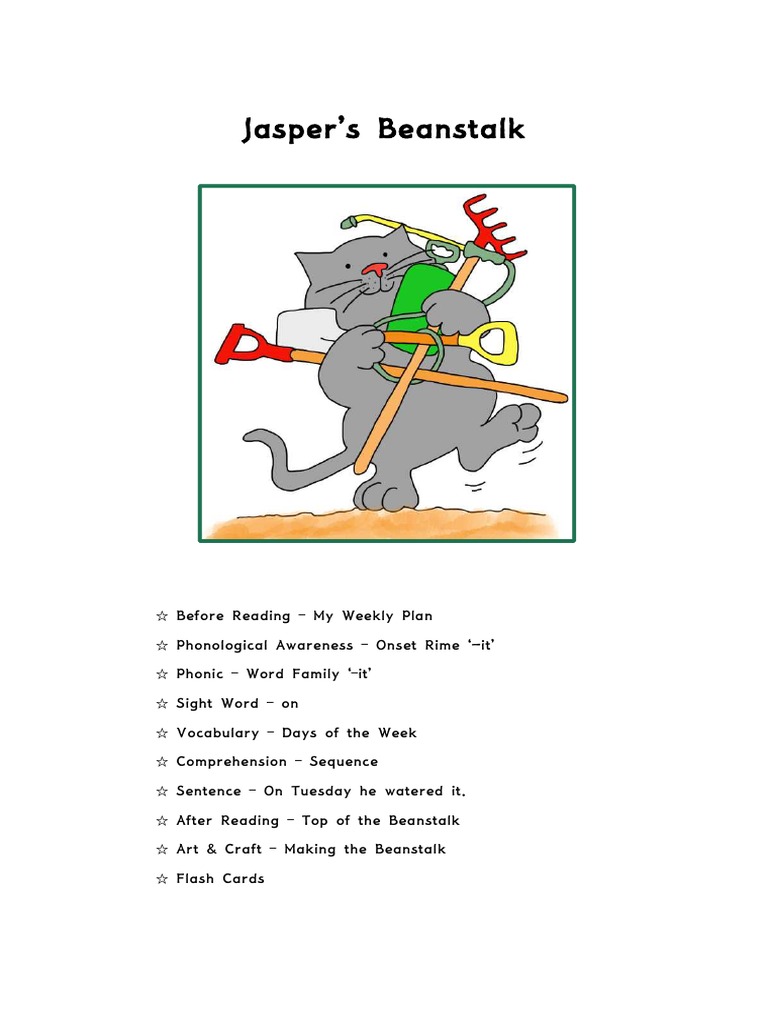 Jasper's Beanstalk

☆ Before Reading – My Weekly Plan
☆ Phonological Awareness – Onset Rime '–it'
☆ Phonic – Word Family '–it'
☆ Sight Word – on
☆ Vocabulary – Days of the Week
☆ Comprehension – Sequence
☆ Sentence – On Tuesday he watered it.
☆ After Reading – Top of the Beanstalk
☆ Art & Craft – Making the Beanstalk
☆ Flash Cards